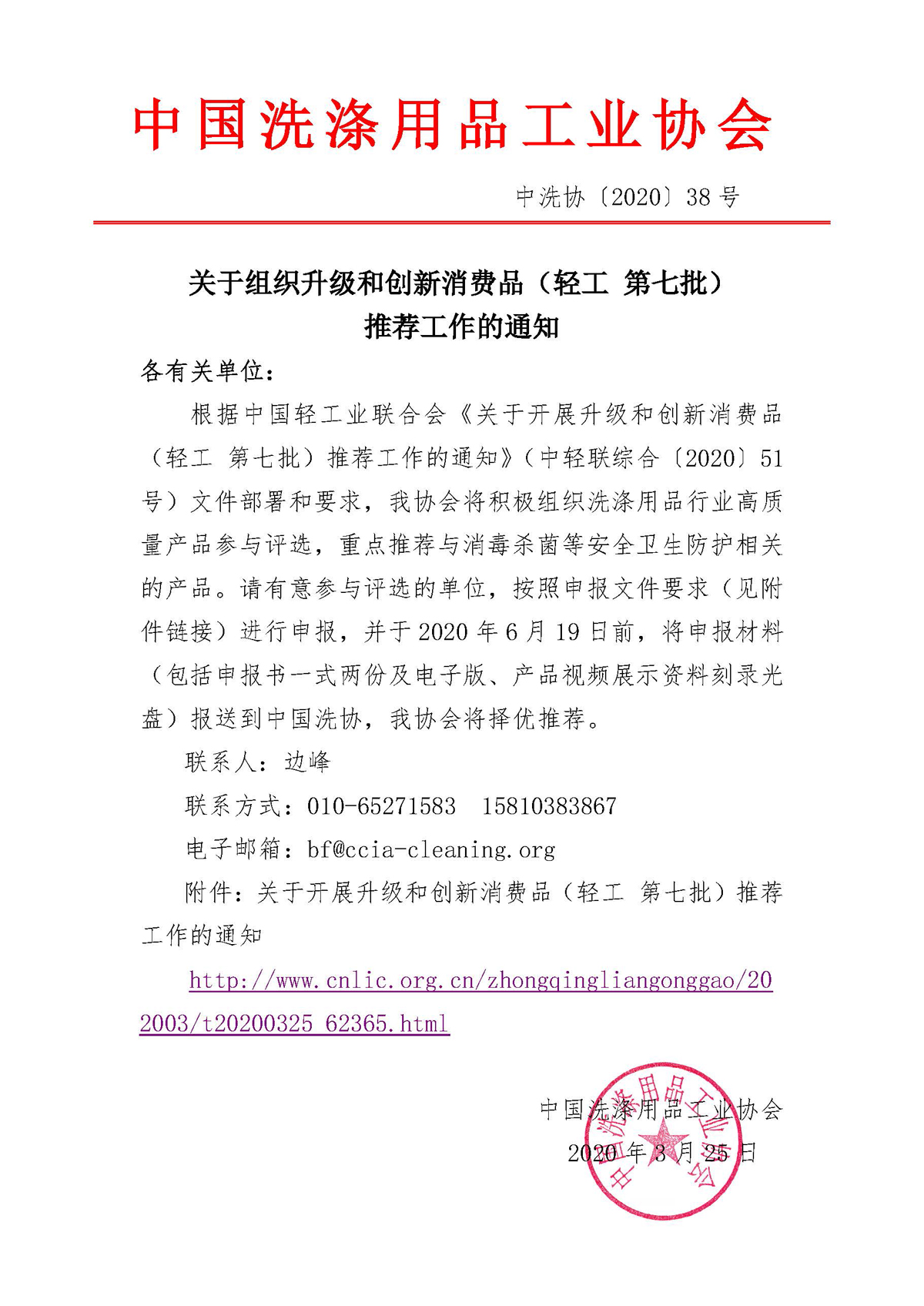 中国洗涤用品工业协会

中洗协〔2020〕38 号

关于组织升级和创新消费品（轻工 第七批）推荐工作的通知

各有关单位：

根据中国轻工业联合会《关于开展升级和创新消费品（轻工 第七批）推荐工作的通知》（中轻联综合〔2020〕51号）文件部署和要求，我协会将积极组织洗涤用品行业高质量产品参与评选，重点推荐与消毒杀菌等安全卫生防护相关的产品。请有意参与评选的单位，按照申报文件要求（见附件链接）进行申报，并于 2020 年 6 月 19 日前，将申报材料（包括申报书一式两份及电子版、产品视频展示资料刻录光盘）报送到中国洗协，我协会将择优推荐。

联系人：边峰

联系方式：010-65271583　15810383867

电子邮箱：bf@ccia-cleaning.org

附件：关于开展升级和创新消费品（轻工 第七批）推荐工作的通知

http://www.cnlic.org.cn/zhongqingliangonggao/202003/t20200325_62365.html

中国洗涤用品工业协会

2020 年 3 月 25 日

中国洗涤用品工业协会